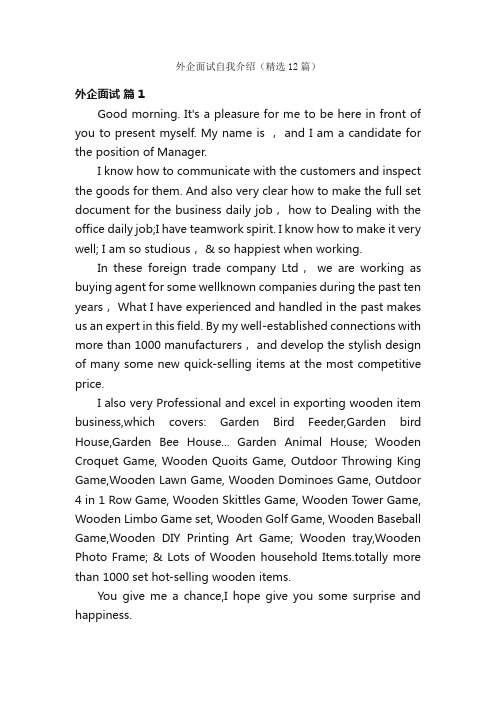 外企面试自我介绍（精选12篇）

外企面试 篇1

Good morning. It's a pleasure for me to be here in front of you to present myself. My name is ， and I am a candidate for the position of Manager.

I know how to communicate with the customers and inspect the goods for them. And also very clear how to make the full set document for the business daily job， how to Dealing with the office daily job;I have teamwork spirit. I know how to make it very well; I am so studious， & so happiest when working.

In these foreign trade company Ltd， we are working as buying agent for some wellknown companies during the past ten years， What I have experienced and handled in the past makes us an expert in this field. By my well-established connections with more than 1000 manufacturers， and develop the stylish design of many some new quick-selling items at the most competitive price.

I also very Professional and excel in exporting wooden item business,which covers: Garden Bird Feeder,Garden bird House,Garden Bee House... Garden Animal House; Wooden Croquet Game, Wooden Quoits Game, Outdoor Throwing King Game,Wooden Lawn Game, Wooden Dominoes Game, Outdoor 4 in 1 Row Game, Wooden Skittles Game, Wooden Tower Game, Wooden Limbo Game set, Wooden Golf Game, Wooden Baseball Game,Wooden DIY Printing Art Game; Wooden tray,Wooden Photo Frame; & Lots of Wooden household Items.totally more than 1000 set hot-selling wooden items.

You give me a chance,I hope give you some surprise and happiness.